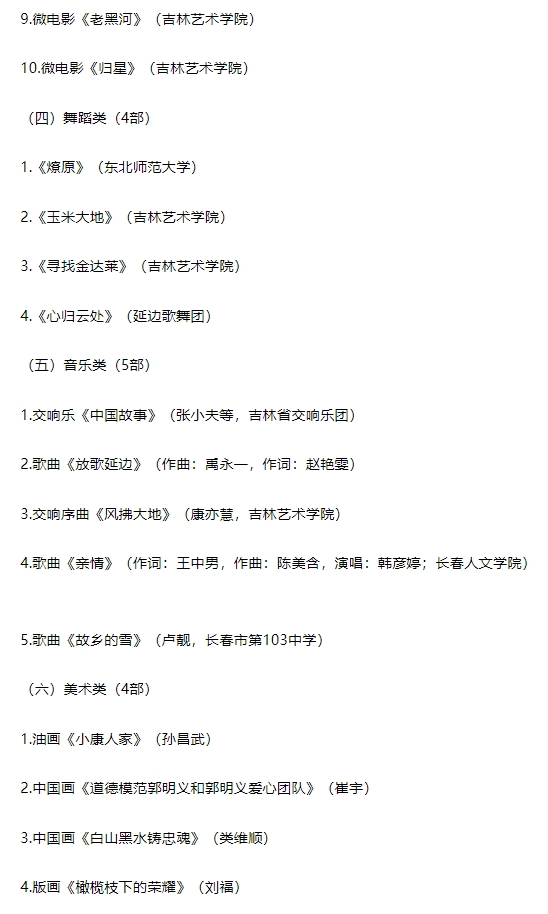 9.微电影《老黑河》（吉林艺术学院）

10.微电影《归星》（吉林艺术学院）

（四）舞蹈类（4部）

1.《燎原》（东北师范大学）

2.《玉米大地》（吉林艺术学院）

3.《寻找金达莱》（吉林艺术学院）

4.《心归云处》（延边歌舞团）

（五）音乐类（5部）

1.交响乐《中国故事》（张小夫等，吉林省交响乐团）

2.歌曲《放歌延边》（作曲：禹永一，作词：赵艳雯）

3.交响序曲《风拂大地》（康亦慧，吉林艺术学院）

4.歌曲《亲情》（作词：王中男，作曲：陈美含，演唱：韩彦婷；长春人文学院）

5.歌曲《故乡的雪》（卢靓，长春市第103中学）

（六）美术类（4部）

1.油画《小康人家》（孙昌武）

2.中国画《道德模范郭明义和郭明义爱心团队》（崔宇）

3.中国画《白山黑水铸忠魂》（类维顺）

4.版画《橄榄枝下的荣耀》（刘福）